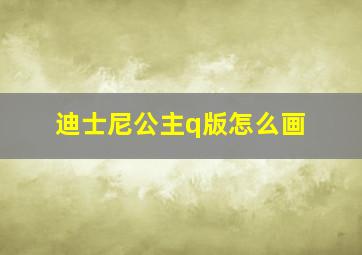 迪士尼公主q版怎么画